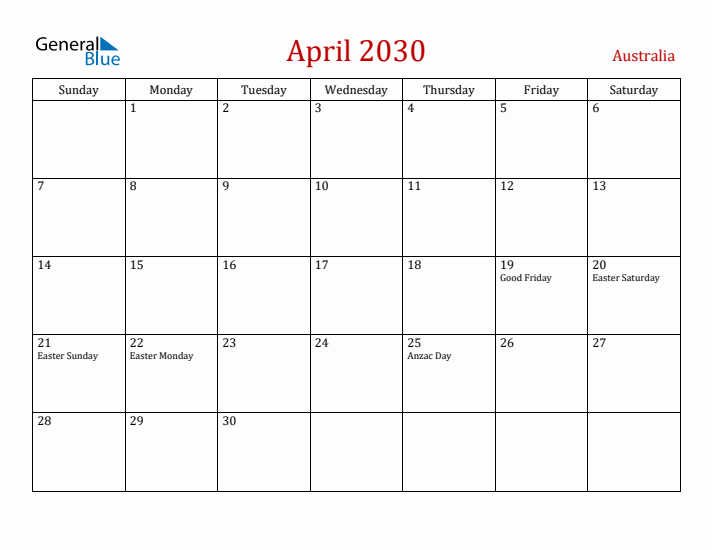 General Blue

April 2030

Australia

| Sunday | Monday | Tuesday | Wednesday | Thursday | Friday | Saturday |
|---|---|---|---|---|---|---|
| | 1 | 2 | 3 | 4 | 5 | 6 |
| 7 | 8 | 9 | 10 | 11 | 12 | 13 |
| 14 | 15 | 16 | 17 | 18 | 19 Good Friday | 20 Easter Saturday |
| 21 Easter Sunday | 22 Easter Monday | 23 | 24 | 25 Anzac Day | 26 | 27 |
| 28 | 29 | 30 | | | | |